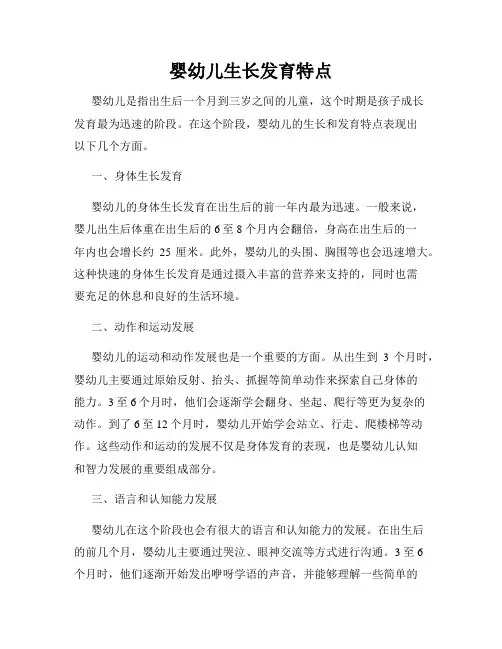 婴幼儿生长发育特点

婴幼儿是指出生后一个月到三岁之间的儿童，这个时期是孩子成长发育最为迅速的阶段。在这个阶段，婴幼儿的生长和发育特点表现出以下几个方面。

一、身体生长发育

婴幼儿的身体生长发育在出生后的前一年内最为迅速。一般来说，婴儿出生后体重在出生后的 6 至 8 个月内会翻倍，身高在出生后的一年内也会增长约 25 厘米。此外，婴幼儿的头围、胸围等也会迅速增大。这种快速的身体生长发育是通过摄入丰富的营养来支持的，同时也需要充足的休息和良好的生活环境。

二、动作和运动发展

婴幼儿的运动和动作发展也是一个重要的方面。从出生到 3 个月时，婴幼儿主要通过原始反射、抬头、抓握等简单动作来探索自己身体的能力。3 至 6 个月时，他们会逐渐学会翻身、坐起、爬行等更为复杂的动作。到了 6 至 12 个月时，婴幼儿开始学会站立、行走、爬楼梯等动作。这些动作和运动的发展不仅是身体发育的表现，也是婴幼儿认知和智力发展的重要组成部分。

三、语言和认知能力发展

婴幼儿在这个阶段也会有很大的语言和认知能力的发展。在出生后的前几个月，婴幼儿主要通过哭泣、眼神交流等方式进行沟通。3 至 6 个月时，他们逐渐开始发出咿呀学语的声音，并能够理解一些简单的